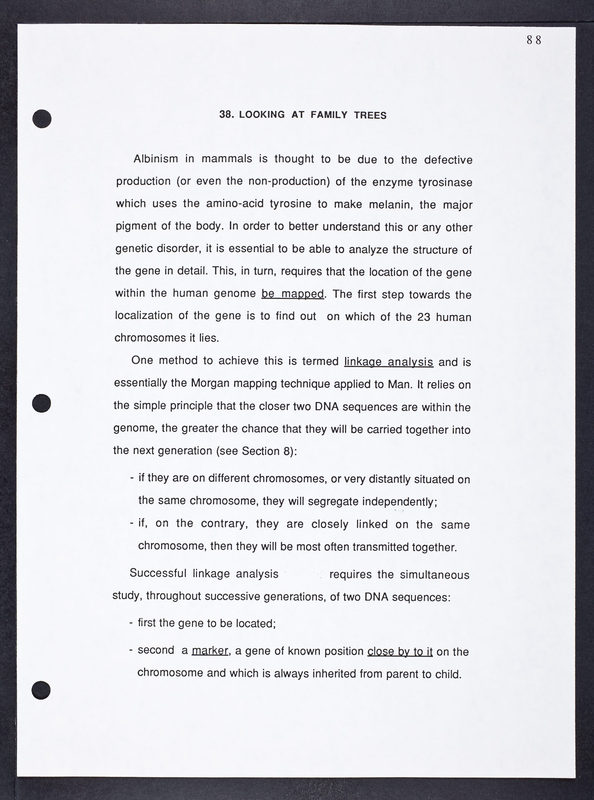 88

38. LOOKING AT FAMILY TREES

Albinism in mammals is thought to be due to the defective production (or even the non-production) of the enzyme tyrosinase which uses the amino-acid tyrosine to make melanin, the major pigment of the body. In order to better understand this or any other genetic disorder, it is essential to be able to analyze the structure of the gene in detail. This, in turn, requires that the location of the gene within the human genome be mapped. The first step towards the localization of the gene is to find out on which of the 23 human chromosomes it lies.

One method to achieve this is termed linkage analysis and is essentially the Morgan mapping technique applied to Man. It relies on the simple principle that the closer two DNA sequences are within the genome, the greater the chance that they will be carried together into the next generation (see Section 8):

- if they are on different chromosomes, or very distantly situated on the same chromosome, they will segregate independently;

- if, on the contrary, they are closely linked on the same chromosome, then they will be most often transmitted together.

Successful linkage analysis requires the simultaneous study, throughout successive generations, of two DNA sequences:

- first the gene to be located;

- second a marker, a gene of known position close by to it on the chromosome and which is always inherited from parent to child.